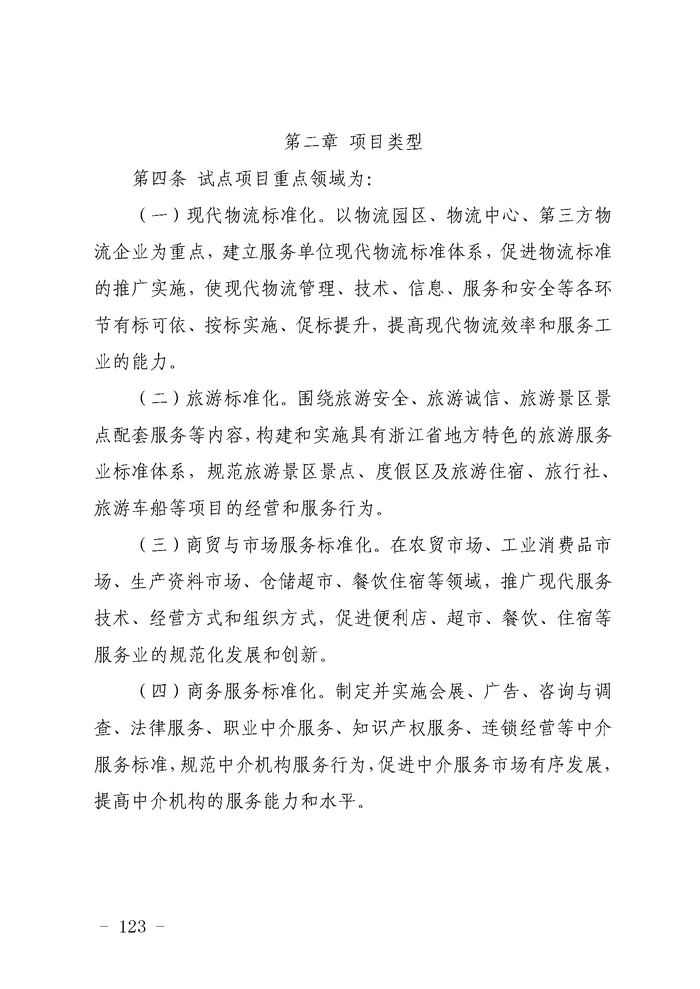 第二章 项目类型

第四条 试点项目重点领域为:

(一)现代物流标准化。以物流园区、物流中心、第三方物流企业为重点,建立服务单位现代物流标准体系,促进物流标准的推广实施,使现代物流管理、技术、信息、服务和安全等各环节有标可依、按标实施、促标提升,提高现代物流效率和服务工业的能力。

(二)旅游标准化。围绕旅游安全、旅游诚信、旅游景区景点配套服务等内容,构建和实施具有浙江省地方特色的旅游服务业标准体系,规范旅游景区景点、度假区及旅游住宿、旅行社、旅游车船等项目的经营和服务行为。

(三)商贸与市场服务标准化。在农贸市场、工业消费品市场、生产资料市场、仓储超市、餐饮住宿等领域,推广现代服务技术、经营方式和组织方式,促进便利店、超市、餐饮、住宿等服务业的规范化发展和创新。

(四)商务服务标准化。制定并实施会展、广告、咨询与调查、法律服务、职业中介服务、知识产权服务、连锁经营等中介服务标准,规范中介机构服务行为,促进中介服务市场有序发展,提高中介机构的服务能力和水平。

- 123 -